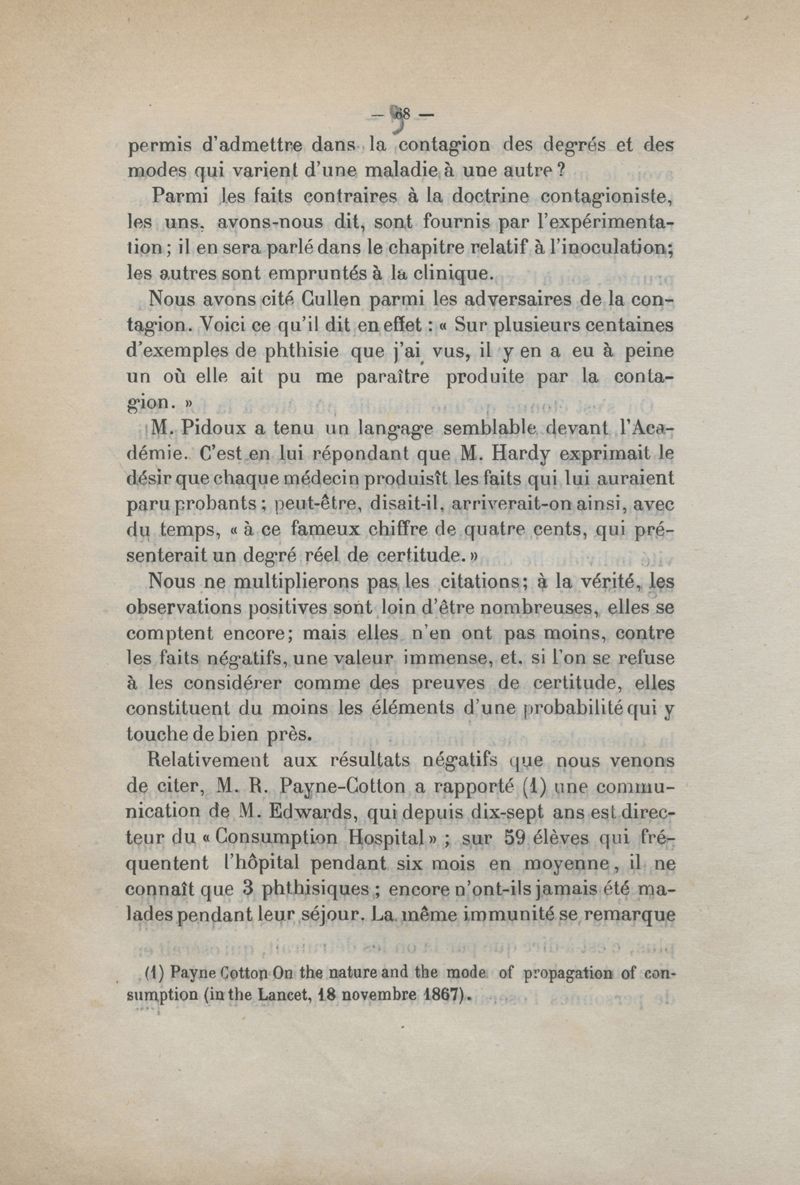 — 68 —

permis d'admettre dans la contagion des degrés et des modes qui varient d'une maladie à une autre ?

Parmi les faits contraires à la doctrine contagioniste, les uns, avons-nous dit, sont fournis par l'expérimentation ; il en sera parlé dans le chapitre relatif à l'inoculation; les autres sont empruntés à la clinique.

Nous avons cité Cullen parmi les adversaires de la contagion. Voici ce qu'il dit en effet : « Sur plusieurs centaines d'exemples de phthisie que j'ai vus, il y en a eu à peine un où elle ait pu me paraître produite par la contagion. »

M. Pidoux a tenu un langage semblable devant l'Académie. C'est en lui répondant que M. Hardy exprimait le désir que chaque médecin produisît les faits qui lui auraient paru probants ; peut-être, disait-il, arriverait-on ainsi, avec du temps, « à ce fameux chiffre de quatre cents, qui présenterait un degré réel de certitude. »

Nous ne multiplierons pas les citations; à la vérité, les observations positives sont loin d'être nombreuses, elles se comptent encore; mais elles n'en ont pas moins, contre les faits négatifs, une valeur immense, et, si l'on se refuse à les considérer comme des preuves de certitude, elles constituent du moins les éléments d'une probabilité qui y touche de bien près.

Relativement aux résultats négatifs que nous venons de citer, M. R. Payne-Cotton a rapporté (1) une communication de M. Edwards, qui depuis dix-sept ans est directeur du « Consumption Hospital » ; sur 59 élèves qui fréquentent l'hôpital pendant six mois en moyenne, il ne connaît que 3 phthisiques ; encore n'ont-ils jamais été malades pendant leur séjour. La même immunité se remarque

(1) Payne Cotton On the nature and the mode of propagation of consumption (in the Lancet, 18 novembre 1867).